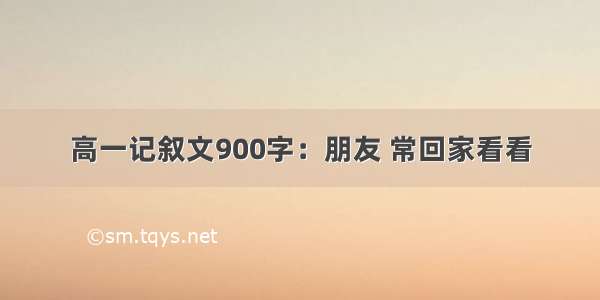 高一记叙文900字：朋友 常回家看看

©sm.tqys.net